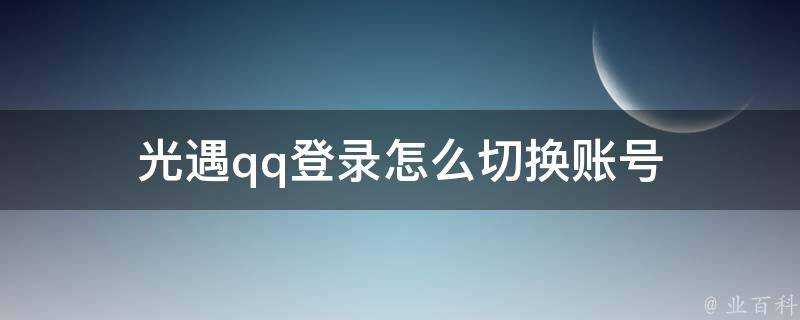 光遇qq登录怎么切换账号

@ 业百科